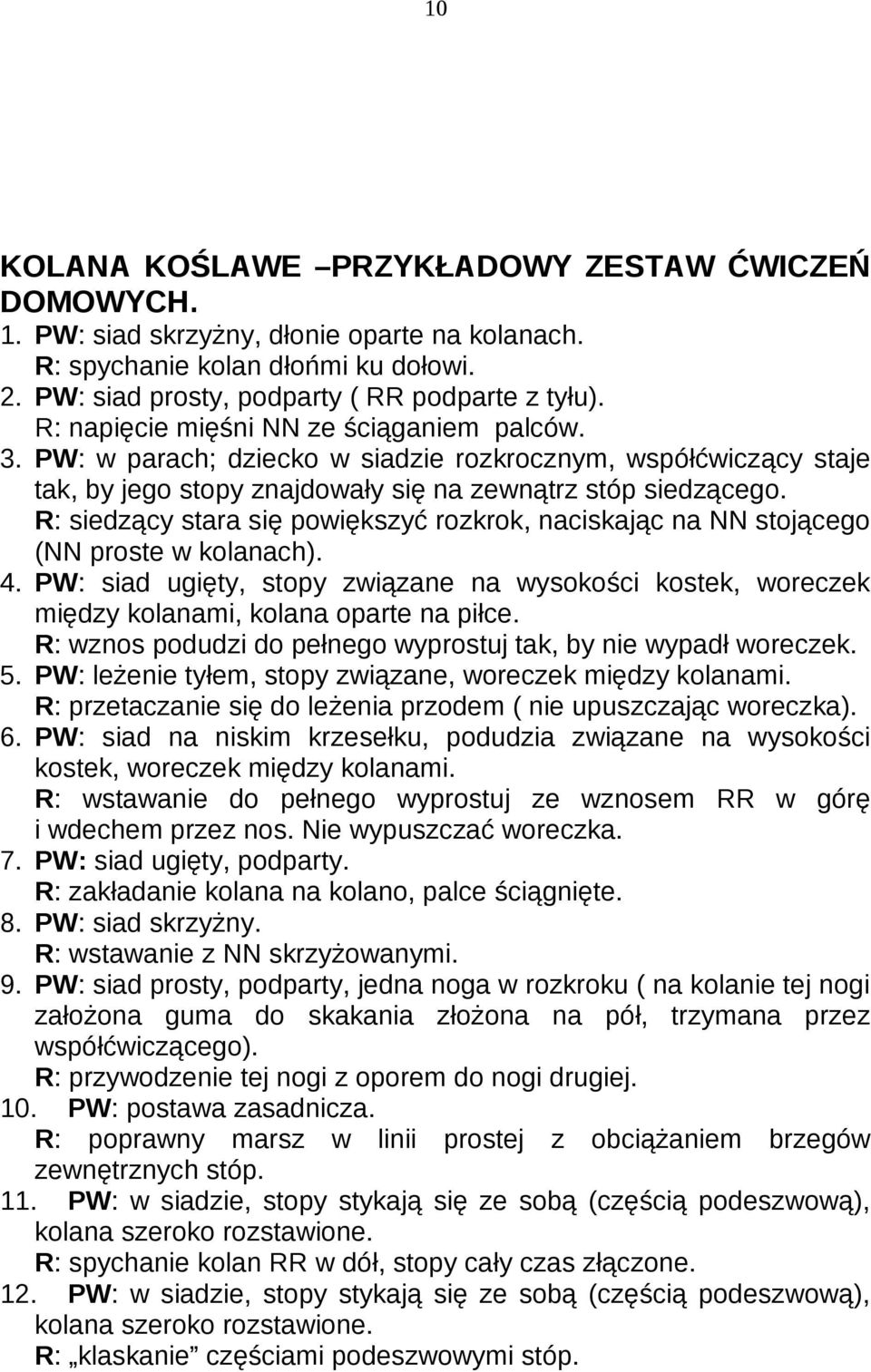 10

KOLANA KOŚLAWE –PRZYKŁADOWY ZESTAW ĆWICZEŃ DOMOWYCH.

1. PW: siad skrzyżny, dłonie oparte na kolanach.
R: spychanie kolan dłońmi ku dołowi.
2. PW: siad prosty, podparty ( RR podparte z tyłu).
R: napięcie mięśni NN ze ściąganiem palców.
3. PW: w parach; dziecko w siadzie rozkrocznym, współćwiczący staje tak, by jego stopy znajdowały się na zewnątrz stóp siedzącego.
R: siedzący stara się powiększyć rozkrok, naciskając na NN stojącego (NN proste w kolanach).
4. PW: siad ugięty, stopy związane na wysokości kostek, woreczek między kolanami, kolana oparte na piłce.
R: wznos podudzi do pełnego wyprostuj tak, by nie wypadł woreczek.
5. PW: leżenie tyłem, stopy związane, woreczek między kolanami.
R: przetaczanie się do leżenia przodem ( nie upuszczając woreczka).
6. PW: siad na niskim krzesełku, podudzia związane na wysokości kostek, woreczek między kolanami.
R: wstawanie do pełnego wyprostuj ze wznosem RR w górę i wdechem przez nos. Nie wypuszczać woreczka.
7. PW: siad ugięty, podparty.
R: zakładanie kolana na kolano, palce ściągnięte.
8. PW: siad skrzyżny.
R: wstawanie z NN skrzyżowanymi.
9. PW: siad prosty, podparty, jedna noga w rozkroku ( na kolanie tej nogi założona guma do skakania złożona na pół, trzymana przez współćwiczącego).
R: przywodzenie tej nogi z oporem do nogi drugiej.
10. PW: postawa zasadnicza.
R: poprawny marsz w linii prostej z obciążaniem brzegów zewnętrznych stóp.
11. PW: w siadzie, stopy stykają się ze sobą (częścią podeszwową), kolana szeroko rozstawione.
R: spychanie kolan RR w dół, stopy cały czas złączone.
12. PW: w siadzie, stopy stykają się ze sobą (częścią podeszwową), kolana szeroko rozstawione.
R: „klaskanie” częściami podeszwowymi stóp.